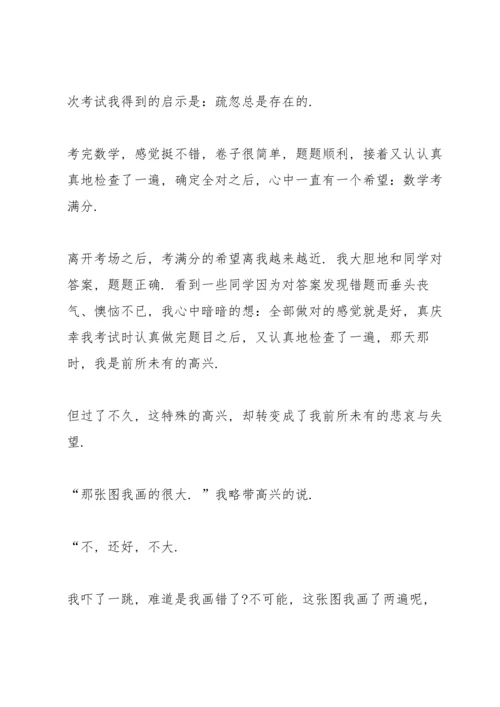 次考试我得到的启示是：疏忽总是存在的.

考完数学，感觉挺不错，卷子很简单，题题顺利，接着又认认真真地检查了一遍，确定全对之后，心中一直有一个希望：数学考满分.

离开考场之后，考满分的希望离我越来越近. 我大胆地和同学对答案，题题正确. 看到一些同学因为对答案发现错题而垂头丧气、懊恼不已，我心中暗暗的想：全部做对的感觉就是好，真庆幸我考试时认真做完题目之后，又认真地检查了一遍，那天那时，我是前所未有的高兴.

但过了不久，这特殊的高兴，却转变成了我前所未有的悲哀与失望.

“那张图我画的很大. ”我略带高兴的说.

“不，还好，不大.

我吓了一跳，难道是我画错了?不可能，这张图我画了两遍呢，